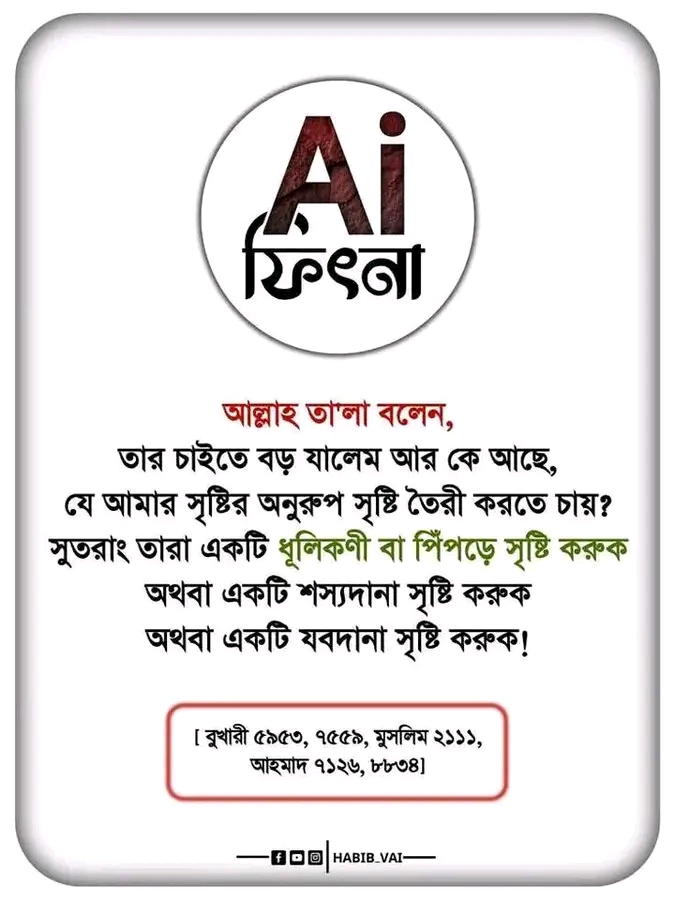 Ai
ফিৎনা

আল্লাহ তা'লা বলেন,
তার চাইতে বড় যালেম আর কে আছে,
যে আমার সৃষ্টির অনুরুপ সৃষ্টি তৈরী করতে চায়?
সুতরাং তারা একটি ধূলিকণী বা পিঁপড়ে সৃষ্টি করুক
অথবা একটি শস্যদানা সৃষ্টি করুক
অথবা একটি যবদানা সৃষ্টি করুক!

[ বুখারী ৫৯৫৩, ৭৫৫৯, মুসলিম ২১১১,
আহমাদ ৭১২৬, ৮৮৩৪]

HABIB_VAI